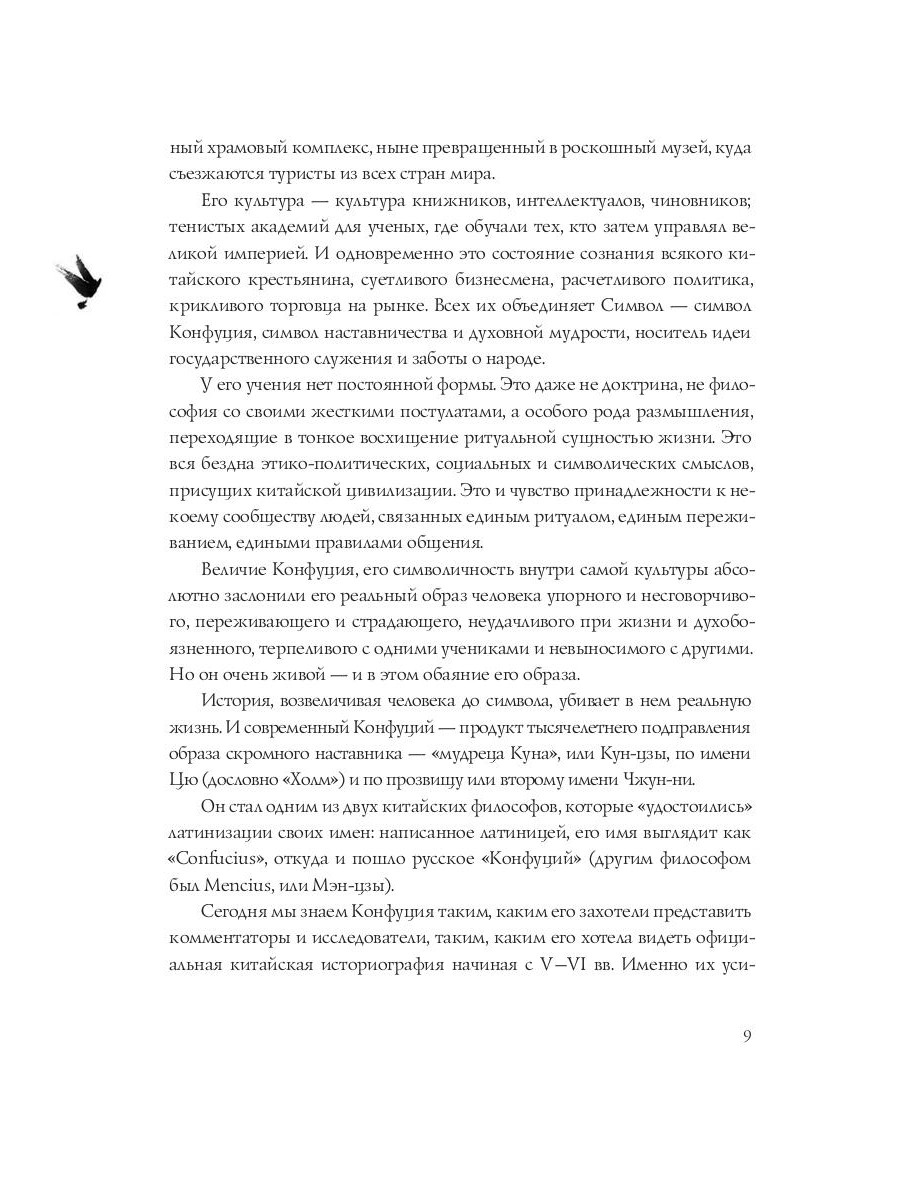 ный храмовый комплекс, ныне превращенный в роскошный музей, куда съезжаются туристы из всех стран мира.

Его культура — культура книжников, интеллектуалов, чиновников; тенистых академий для ученых, где обучали тех, кто затем управлял великой империей. И одновременно это состояние сознания всякого китайского крестьянина, суетливого бизнесмена, расчетливого политика, крикливого торговца на рынке. Всех их объединяет Символ — символ Конфуция, символ наставничества и духовной мудрости, носитель идеи государственного служения и заботы о народе.

У его учения нет постоянной формы. Это даже не доктрина, не философия со своими жесткими постулатами, а особого рода размышления, переходящие в тонкое восхищение ритуальной сущностью жизни. Это вся бездна этико-политических, социальных и символических смыслов, присущих китайской цивилизации. Это и чувство принадлежности к некоему сообществу людей, связанных единым ритуалом, единым переживанием, едиными правилами общения.

Величие Конфуция, его символичность внутри самой культуры абсолютно заслонили его реальный образ человека упорного и несговорчивого, переживающего и страдающего, неудачливого при жизни и духобоязненного, терпеливого с одними учениками и невыносимого с другими. Но он очень живой — и в этом обаяние его образа.

История, возвеличивая человека до символа, убивает в нем реальную жизнь. И современный Конфуций — продукт тысячелетнего подправления образа скромного наставника — «мудреца Куна», или Кун-цзы, по имени Цю (дословно «Холм») и по прозвищу или второму имени Чжун-ни.

Он стал одним из двух китайских философов, которые «удостоились» латинизации своих имен: написанное латиницей, его имя выглядит как «Confucius», откуда и пошло русское «Конфуций» (другим философом был Mencius, или Мэн-цзы).

Сегодня мы знаем Конфуция таким, каким его захотели представить комментаторы и исследователи, таким, каким его хотела видеть официальная китайская историография начиная с V–VI вв. Именно их уси-

9